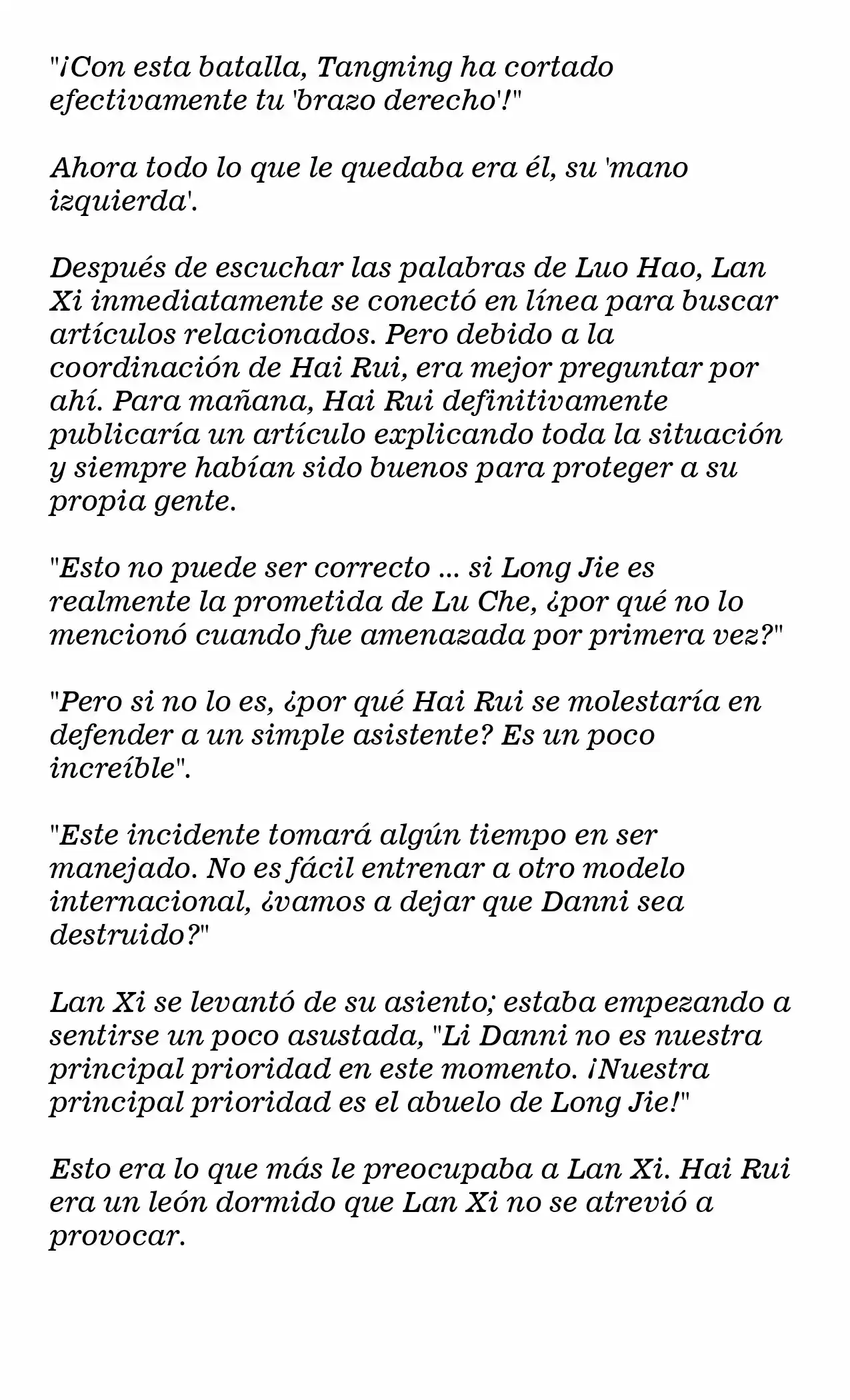 "¡Con esta batalla, Tangning ha cortado efectivamente tu 'brazo derecho'!"

Ahora todo lo que le quedaba era él, su 'mano izquierda'.

Después de escuchar las palabras de Luo Hao, Lan Xi inmediatamente se conectó en línea para buscar artículos relacionados. Pero debido a la coordinación de Hai Rui, era mejor preguntar por ahí. Para mañana, Hai Rui definitivamente publicaría un artículo explicando toda la situación y siempre habían sido buenos para proteger a su propia gente.

"Esto no puede ser correcto ... si Long Jie es realmente la prometida de Lu Che, ¿por qué no lo mencionó cuando fue amenazada por primera vez?"

"Pero si no lo es, ¿por qué Hai Rui se molestaría en defender a un simple asistente? Es un poco increíble".

"Este incidente tomará algún tiempo en ser manejado. No es fácil entrenar a otro modelo internacional, ¿vamos a dejar que Danni sea destruido?"

Lan Xi se levantó de su asiento; estaba empezando a sentirse un poco asustada, "Li Danni no es nuestra principal prioridad en este momento. ¡Nuestra principal prioridad es el abuelo de Long Jie!"

Esto era lo que más le preocupaba a Lan Xi. Hai Rui era un león dormido que Lan Xi no se atrevió a provocar.